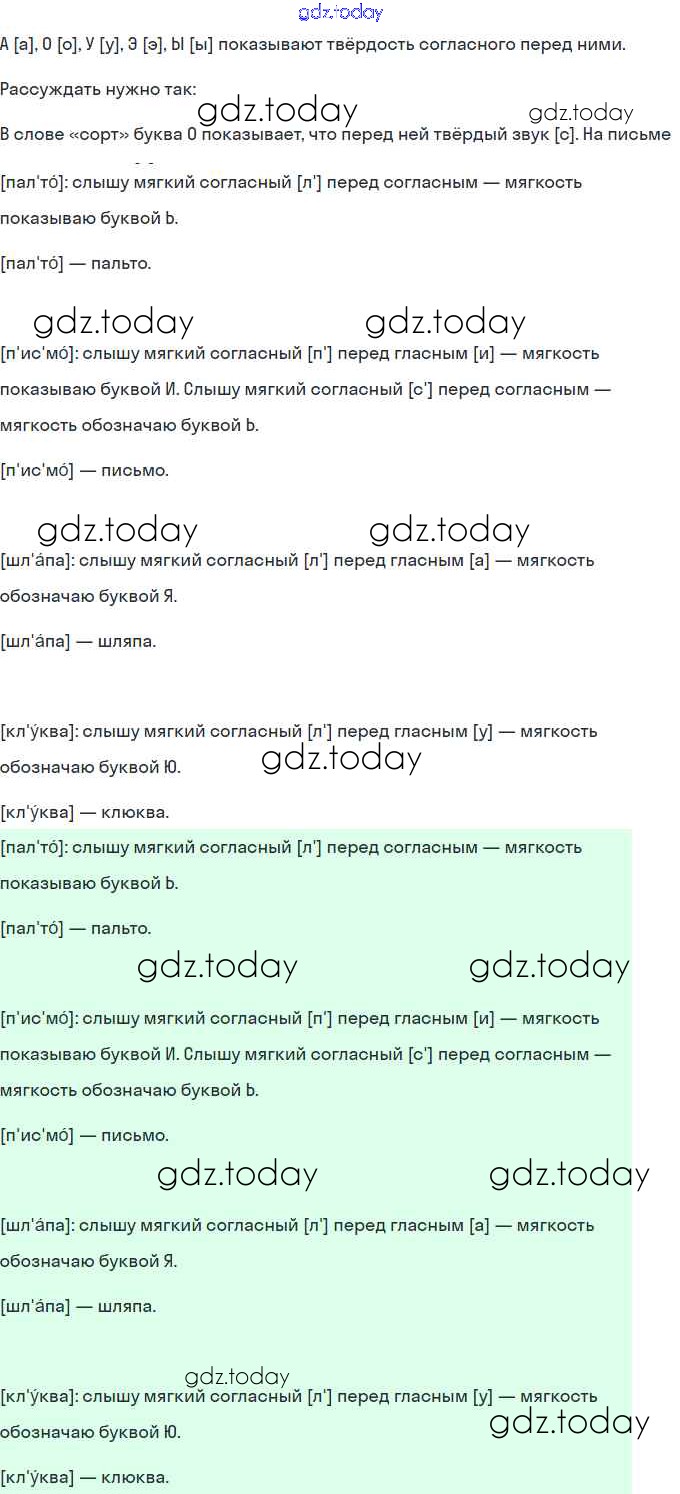 gdz.today

А [а], О [о], У [у], Э [э], Ы [ы] показывают твёрдость согласного перед ними.

Рассуждать нужно так:

gdz.today gdz.today

В слове «сорт» буква О показывает, что перед ней твёрдый звук [с]. На письме

[пал'то́]: слышу мягкий согласный [л'] перед согласным — мягкость показываю буквой Ь.

[пал'то́] — пальто.

gdz.today gdz.today

[п'ис'мо́]: слышу мягкий согласный [п'] перед гласным [и] — мягкость показываю буквой И. Слышу мягкий согласный [с'] перед согласным — мягкость обозначаю буквой Ь.

[п'ис'мо́] — письмо.

gdz.today gdz.today

[шл'а́па]: слышу мягкий согласный [л'] перед гласным [а] — мягкость обозначаю буквой Я.

[шл'а́па] — шляпа.

[кл'у́ква]: слышу мягкий согласный [л'] перед гласным [у] — мягкость обозначаю буквой Ю.

gdz.today

[кл'у́ква] — клюква.

[пал'то́]: слышу мягкий согласный [л'] перед согласным — мягкость показываю буквой Ь.

[пал'то́] — пальто.

gdz.today gdz.today

[п'ис'мо́]: слышу мягкий согласный [п'] перед гласным [и] — мягкость показываю буквой И. Слышу мягкий согласный [с'] перед согласным — мягкость обозначаю буквой Ь.

[п'ис'мо́] — письмо.

gdz.today gdz.today

[шл'а́па]: слышу мягкий согласный [л'] перед гласным [а] — мягкость обозначаю буквой Я.

[шл'а́па] — шляпа.

gdz.today

[кл'у́ква]: слышу мягкий согласный [л'] перед гласным [у] — мягкость обозначаю буквой Ю.

gdz.today

[кл'у́ква] — клюква.